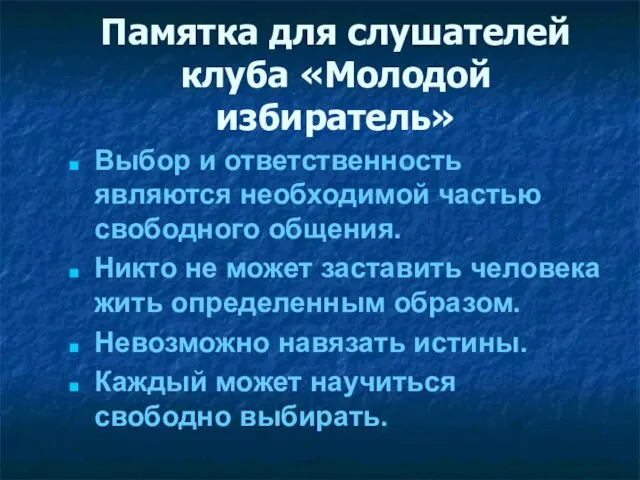 Памятка для слушателей клуба «Молодой избиратель»

Выбор и ответственность являются необходимой частью свободного общения.

Никто не может заставить человека жить определенным образом.

Невозможно навязать истины.

Каждый может научиться свободно выбирать.